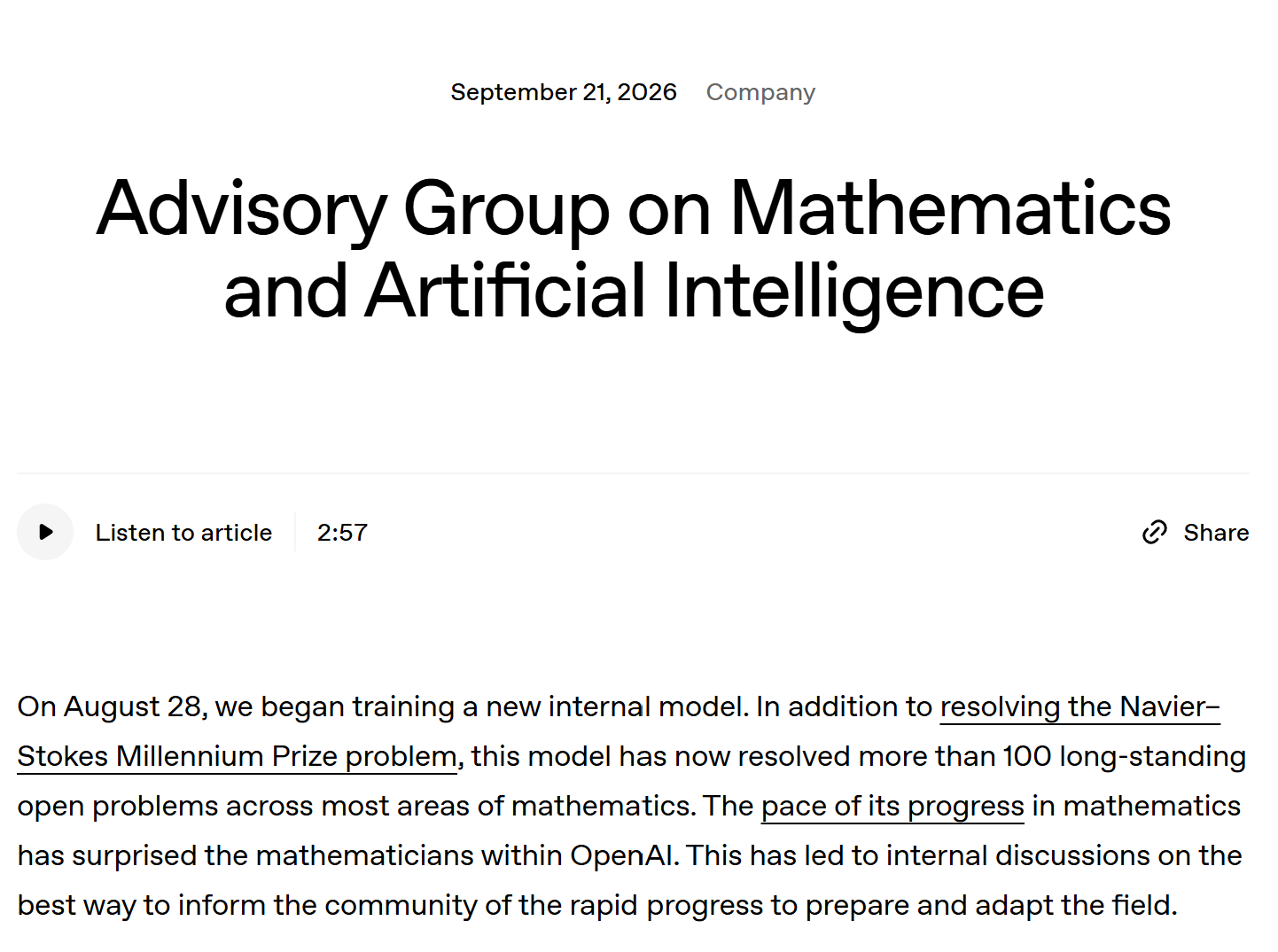 September 21, 2026 Company

Advisory Group on Mathematics and Artificial Intelligence

Listen to article 2:57

Share

On August 28, we began training a new internal model. In addition to resolving the Navier–Stokes Millennium Prize problem, this model has now resolved more than 100 long-standing open problems across most areas of mathematics. The pace of its progress in mathematics has surprised the mathematicians within OpenAI. This has led to internal discussions on the best way to inform the community of the rapid progress to prepare and adapt the field.